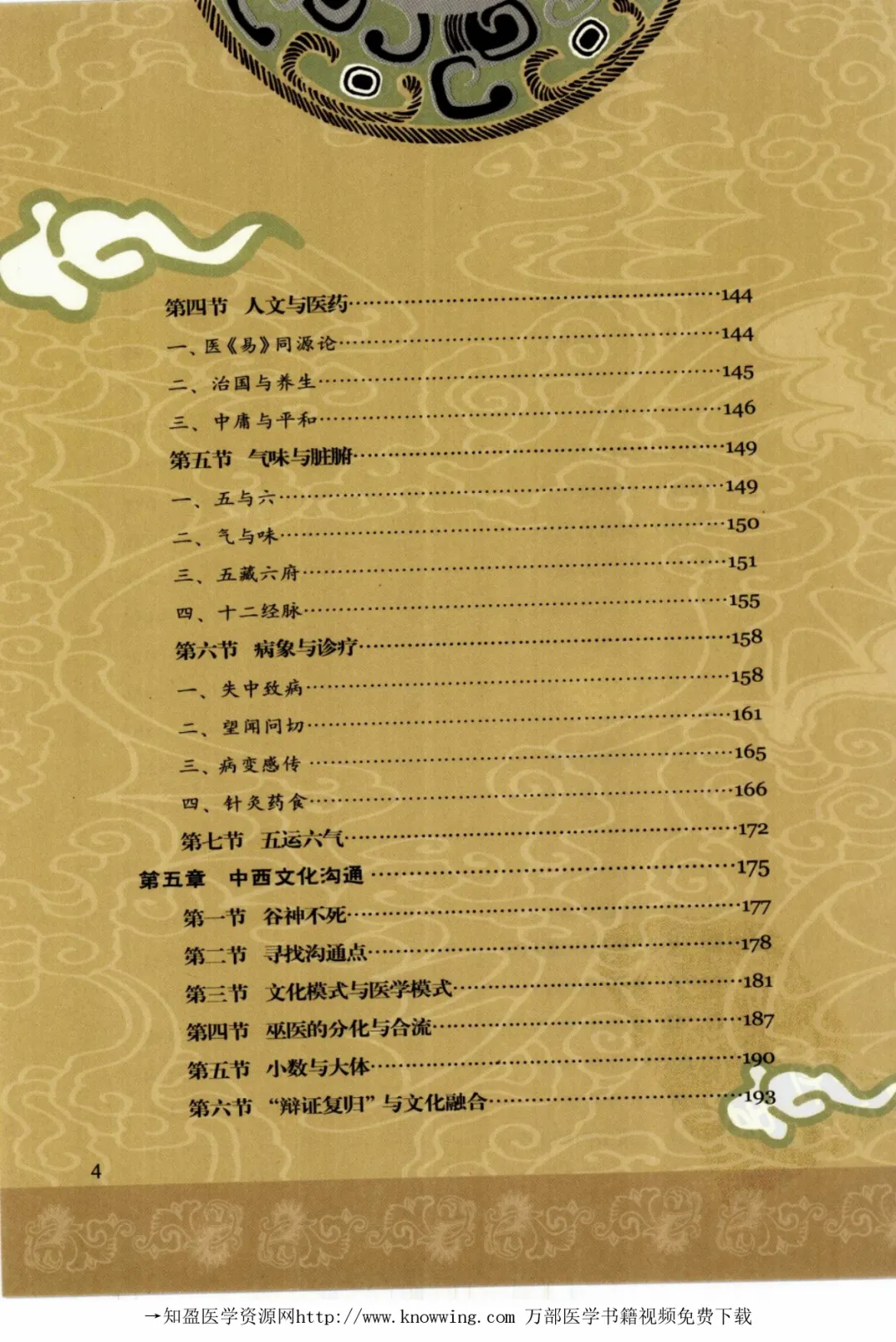 第四节 人文与医药 144

一、医《易》同源论 144

二、治国与养生 145

三、中庸与平和 146

第五节 气味与脏腑 149

一、五与六 149

二、气与味 150

三、五藏六府 151

四、十二经脉 155

第六节 病象与诊疗 158

一、失中致病 158

二、望闻问切 161

三、病变感传 165

四、针灸药食 166

第七节 五运六气 172

第五章 中西文化沟通 175

第一节 谷神不死 177

第二节 寻找沟通点 178

第三节 文化模式与医学模式 181

第四节 巫医的分化与合流 187

第五节 小数与大体 190

第六节 “辩证复归”与文化融合 193

4

→知盈医学资源网http://www.knowwing.com 万部医学书籍视频免费下载